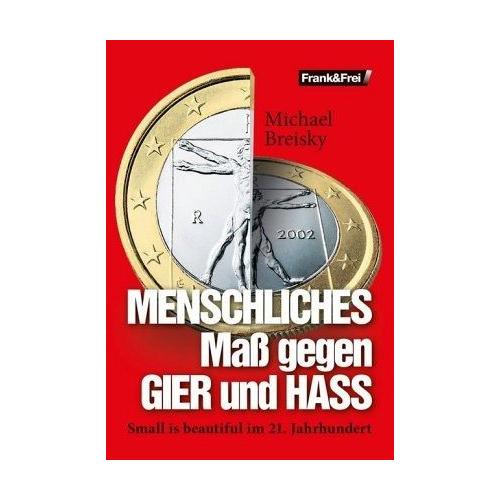 Frank&Frei

Michael Breisky

R

2002

MENSCHLICHES Maß gegen GIER und HASS

Small is beautiful im 21. Jahrhundert